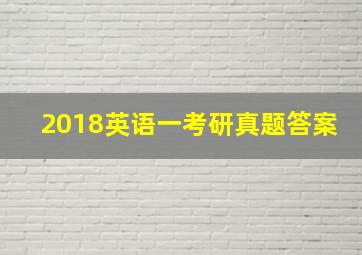 2018英语一考研真题答案